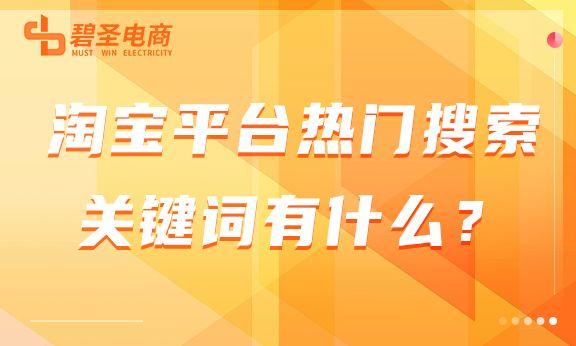 碧圣电商
MUST WIN ELECTRICITY

淘宝平台热门搜索
关键词有什么？